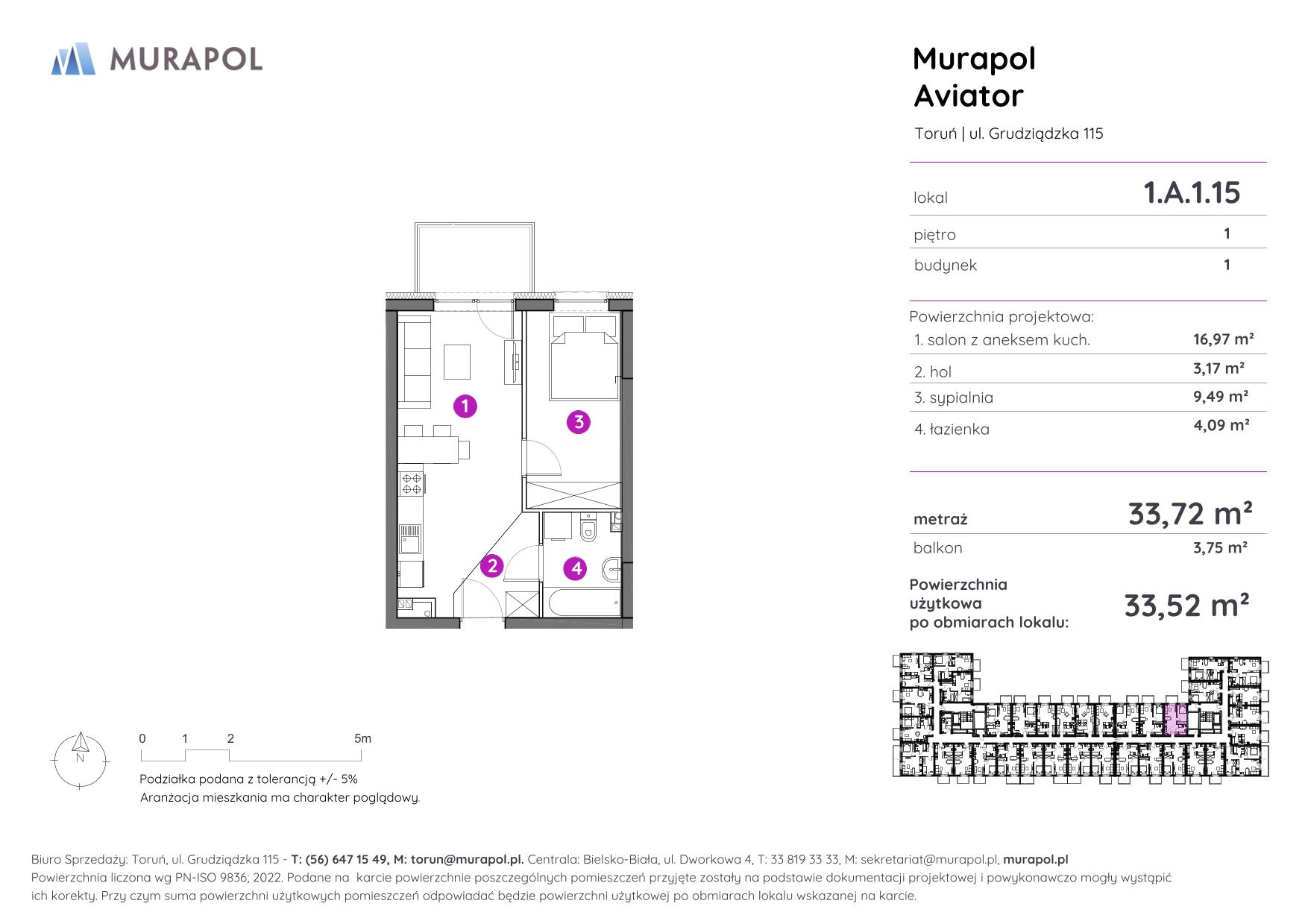 MURAPOL

Murapol
Aviator

Toruń | ul. Grudziądzka 115

| lokal | 1.A.1.15 |
|---|---|
| piętro | 1 |
| budynek | 1 |

Powierzchnia projektowa:

| 1. salon z aneksem kuch. | 16,97 m² |
|---|---|
| 2. hol | 3,17 m² |
| 3. sypialnia | 9,49 m² |
| 4. łazienka | 4,09 m² |

| metraż | 33,72 m² |
|---|---|
| balkon | 3,75 m² |

Powierzchnia użytkowa po obmiarach lokalu: 33,52 m²

1 2 3 4

N

0 1 2 5m

Podziałka podana z tolerancją +/- 5%
Aranżacja mieszkania ma charakter poglądowy.

Biuro Sprzedaży: Toruń, ul. Grudziądzka 115 - T: (56) 647 15 49, M: torun@murapol.pl. Centrala: Bielsko-Biała, ul. Dworkowa 4, T: 33 819 33 33, M: sekretariat@murapol.pl, murapol.pl
Powierzchnia liczona wg PN-ISO 9836; 2022. Podane na karcie powierzchnie poszczególnych pomieszczeń przyjęte zostały na podstawie dokumentacji projektowej i powykonawczo mogły wystąpić ich korekty. Przy czym suma powierzchni użytkowych pomieszczeń odpowiadać będzie powierzchni użytkowej po obmiarach lokalu wskazanej na karcie.